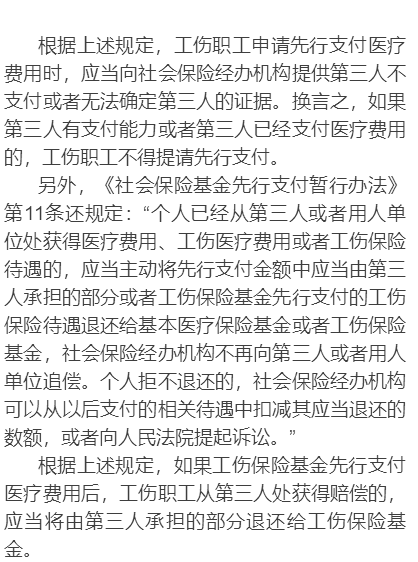 根据上述规定，工伤职工申请先行支付医疗费用时，应当向社会保险经办机构提供第三人不支付或者无法确定第三人的证据。换言之，如果第三人有支付能力或者第三人已经支付医疗费用的，工伤职工不得提请先行支付。

另外，《社会保险基金先行支付暂行办法》第11条还规定：“个人已经从第三人或者用人单位处获得医疗费用、工伤医疗费用或者工伤保险待遇的，应当主动将先行支付金额中应当由第三人承担的部分或者工伤保险基金先行支付的工伤保险待遇退还给基本医疗保险基金或者工伤保险基金，社会保险经办机构不再向第三人或者用人单位追偿。个人拒不退还的，社会保险经办机构可以从以后支付的相关待遇中扣减其应当退还的数额，或者向人民法院提起诉讼。”

根据上述规定，如果工伤保险基金先行支付医疗费用后，工伤职工从第三人处获得赔偿的，应当将由第三人承担的部分退还给工伤保险基金。